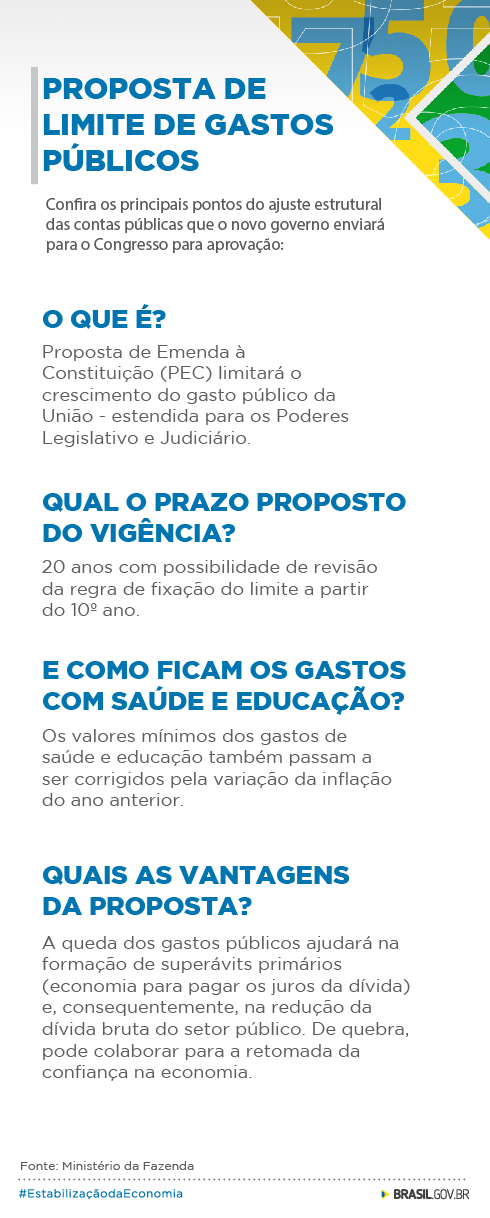 PROPOSTA DE LIMITE DE GASTOS PÚBLICOS

Confira os principais pontos do ajuste estrutural das contas públicas que o novo governo enviará para o Congresso para aprovação:

O QUE É?

Proposta de Emenda à Constituição (PEC) limitará o crescimento do gasto público da União - estendida para os Poderes Legislativo e Judiciário.

QUAL O PRAZO PROPOSTO DO VIGÊNCIA?

20 anos com possibilidade de revisão da regra de fixação do limite a partir do 10º ano.

E COMO FICAM OS GASTOS COM SAÚDE E EDUCAÇÃO?

Os valores mínimos dos gastos de saúde e educação também passam a ser corrigidos pela variação da inflação do ano anterior.

QUAIS AS VANTAGENS DA PROPOSTA?

A queda dos gastos públicos ajudará na formação de superávits primários (economia para pagar os juros da dívida) e, consequentemente, na redução da dívida bruta do setor público. De quebra, pode colaborar para a retomada da confiança na economia.

Fonte: Ministério da Fazenda

#EstabilizaçãodaEconomia

BRASIL.GOV.BR